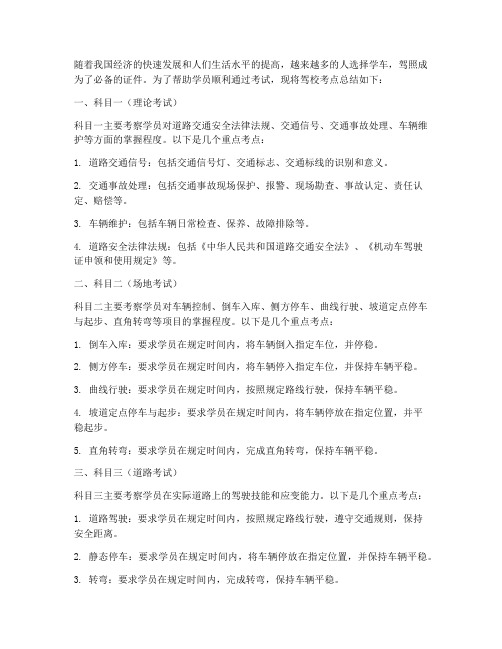 随着我国经济的快速发展和人们生活水平的提高，越来越多的人选择学车，驾照成为了必备的证件。为了帮助学员顺利通过考试，现将驾校考点总结如下：

一、科目一（理论考试）

科目一主要考察学员对道路交通安全法律法规、交通信号、交通事故处理、车辆维护等方面的掌握程度。以下是几个重点考点：

1. 道路交通信号：包括交通信号灯、交通标志、交通标线的识别和意义。

2. 交通事故处理：包括交通事故现场保护、报警、现场勘查、事故认定、责任认定、赔偿等。

3. 车辆维护：包括车辆日常检查、保养、故障排除等。

4. 道路安全法律法规：包括《中华人民共和国道路交通安全法》、《机动车驾驶证申领和使用规定》等。

二、科目二（场地考试）

科目二主要考察学员对车辆控制、倒车入库、侧方停车、曲线行驶、坡道定点停车与起步、直角转弯等项目的掌握程度。以下是几个重点考点：

1. 倒车入库：要求学员在规定时间内，将车辆倒入指定车位，并停稳。

2. 侧方停车：要求学员在规定时间内，将车辆停入指定车位，并保持车辆平稳。

3. 曲线行驶：要求学员在规定时间内，按照规定路线行驶，保持车辆平稳。

4. 坡道定点停车与起步：要求学员在规定时间内，将车辆停放在指定位置，并平稳起步。

5. 直角转弯：要求学员在规定时间内，完成直角转弯，保持车辆平稳。

三、科目三（道路考试）

科目三主要考察学员在实际道路上的驾驶技能和应变能力。以下是几个重点考点：

1. 道路驾驶：要求学员在规定时间内，按照规定路线行驶，遵守交通规则，保持安全距离。

2. 静态停车：要求学员在规定时间内，将车辆停放在指定位置，并保持车辆平稳。

3. 转弯：要求学员在规定时间内，完成转弯，保持车辆平稳。